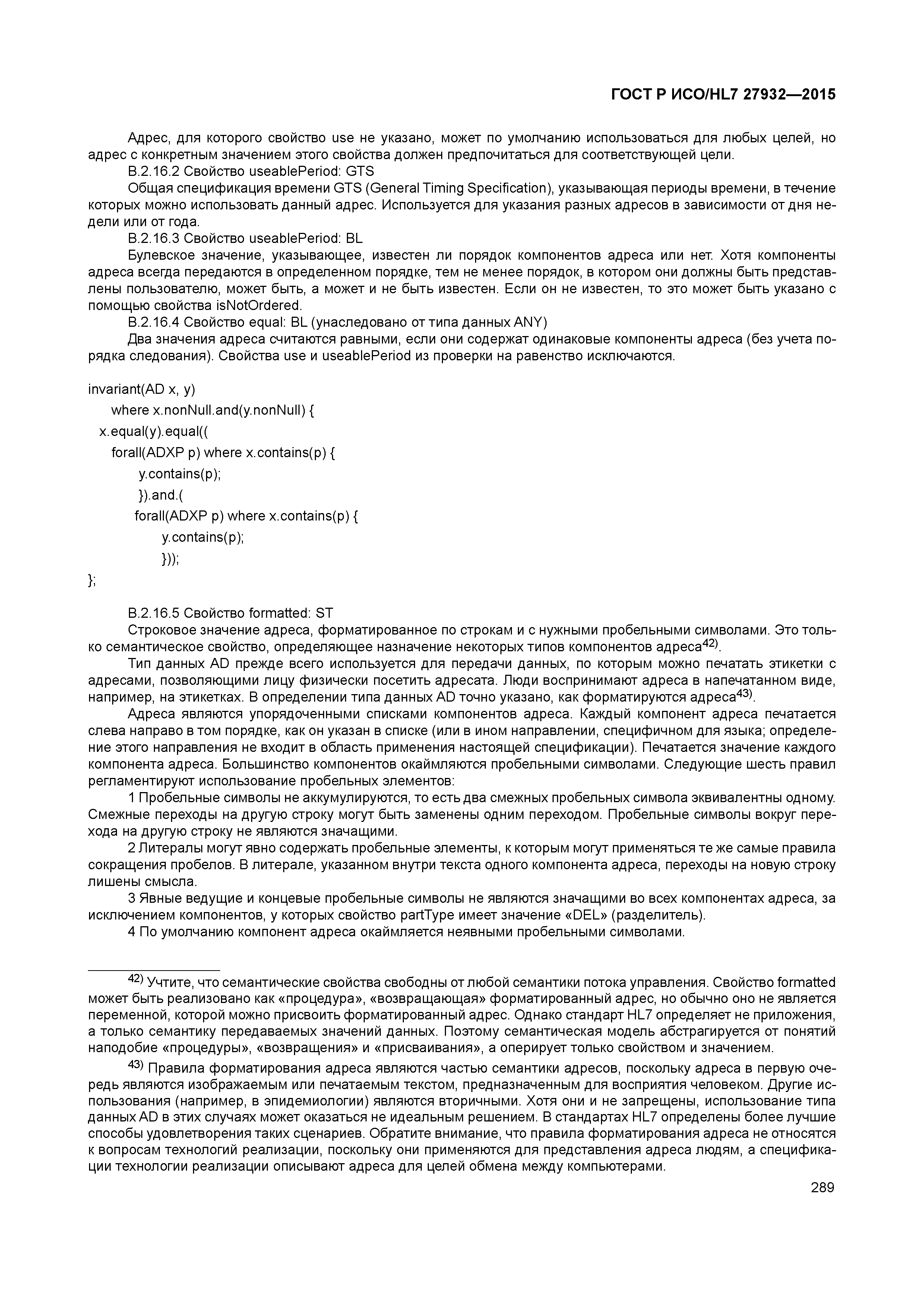 ГОСТ Р ИСО/HL7 27932—2015

Адрес, для которого свойство use не указано, может по умолчанию использоваться для любых целей, но адрес с конкретным значением этого свойства должен предпочитаться для соответствующей цели.

В.2.16.2 Свойство useablePeriod: GTS

Общая спецификация времени GTS (General Timing Specification), указывающая периоды времени, в течение которых можно использовать данный адрес. Используется для указания разных адресов в зависимости от дня недели или от года.

В.2.16.3 Свойство useablePeriod: BL

Булевское значение, указывающее, известен ли порядок компонентов адреса или нет. Хотя компоненты адреса всегда передаются в определенном порядке, тем не менее порядок, в котором они должны быть представлены пользователю, может быть, а может и не быть известен. Если он не известен, то это может быть указано с помощью свойства isNotOrdered.

В.2.16.4 Свойство equal: BL (унаследовано от типа данных ANY)

Два значения адреса считаются равными, если они содержат одинаковые компоненты адреса (без учета порядка следования). Свойства use и useablePeriod из проверки на равенство исключаются.

invariant(AD x, y)
where x.nonNull.and(y.nonNull) {
x.equal(y).equal((
forall(ADXP p) where x.contains(p) {
y.contains(p);
}).and.(
forall(ADXP p) where x.contains(p) {
y.contains(p);
}));
};

В.2.16.5 Свойство formatted: ST

Строковое значение адреса, форматированное по строкам и с нужными пробельными символами. Это только семантическое свойство, определяющее назначение некоторых типов компонентов адреса$^{42)}$.

Тип данных AD прежде всего используется для передачи данных, по которым можно печатать этикетки с адресами, позволяющими лицу физически посетить адресата. Люди воспринимают адреса в напечатанном виде, например, на этикетках. В определении типа данных AD точно указано, как форматируются адреса$^{43)}$.

Адреса являются упорядоченными списками компонентов адреса. Каждый компонент адреса печатается слева направо в том порядке, как он указан в списке (или в ином направлении, специфичном для языка; определение этого направления не входит в область применения настоящей спецификации). Печатается значение каждого компонента адреса. Большинство компонентов окаймляются пробельными символами. Следующие шесть правил регламентируют использование пробельных элементов:

1 Пробельные символы не аккумулируются, то есть два смежных пробельных символа эквивалентны одному. Смежные переходы на другую строку могут быть заменены одним переходом. Пробельные символы вокруг перехода на другую строку не являются значащими.

2 Литералы могут явно содержать пробельные элементы, к которым могут применяться те же самые правила сокращения пробелов. В литерале, указанном внутри текста одного компонента адреса, переходы на новую строку лишены смысла.

3 Явные ведущие и концевые пробельные символы не являются значащими во всех компонентах адреса, за исключением компонентов, у которых свойство partType имеет значение «DEL» (разделитель).

4 По умолчанию компонент адреса окаймляется неявными пробельными символами.

$^{42)}$ Учтите, что семантические свойства свободны от любой семантики потока управления. Свойство formatted может быть реализовано как «процедура», «возвращающая» форматированный адрес, но обычно оно не является переменной, которой можно присвоить форматированный адрес. Однако стандарт HL7 определяет не приложения, а только семантику передаваемых значений данных. Поэтому семантическая модель абстрагируется от понятий наподобие «процедуры», «возвращения» и «присваивания», а оперирует только свойством и значением.

$^{43)}$ Правила форматирования адреса являются частью семантики адресов, поскольку адреса в первую очередь являются изображаемым или печатаемым текстом, предназначенным для восприятия человеком. Другие использования (например, в эпидемиологии) являются вторичными. Хотя они и не запрещены, использование типа данных AD в этих случаях может оказаться не идеальным решением. В стандартах HL7 определены более лучшие способы удовлетворения таких сценариев. Обратите внимание, что правила форматирования адреса не относятся к вопросам технологий реализации, поскольку они применяются для представления адреса людям, а спецификации технологии реализации описывают адреса для целей обмена между компьютерами.

289